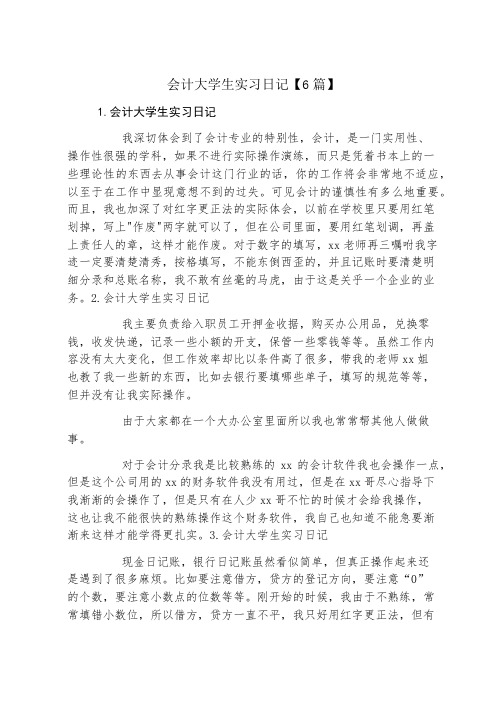 会计大学生实习日记【6篇】

1.会计大学生实习日记

我深切体会到了会计专业的特别性，会计，是一门实用性、操作性很强的学科，如果不进行实际操作演练，而只是凭着书本上的一些理论性的东西去从事会计这门行业的话，你的工作将会非常地不适应，以至于在工作中呈现意想不到的过失。可见会计的谨慎性有多么地重要。而且，我也加深了对红字更正法的实际体会，以前在学校里只要用红笔划掉，写上"作废"两字就可以了，但在公司里面，要用红笔划调，再盖上责任人的章，这样才能作废。对于数字的填写，xx老师再三嘱咐我字迹一定要清楚清秀，按格填写，不能东倒西歪的，并且记账时要清楚明细分录和总账名称，我不敢有丝毫的马虎，由于这是关乎一个企业的业务。2.会计大学生实习日记

我主要负责给入职员工开押金收据，购买办公用品，兑换零钱，收发快递，记录一些小额的开支，保管一些零钱等等。虽然工作内容没有太大变化，但工作效率却比以条件高了很多，带我的老师xx姐也教了我一些新的东西，比如去银行要填哪些单子，填写的规范等等，但并没有让我实际操作。

由于大家都在一个大办公室里面所以我也常常帮其他人做做事。

对于会计分录我是比较熟练的xx的会计软件我也会操作一点，但是这个公司用的xx的财务软件我没有用过，但是在xx哥尽心指导下我渐渐的会操作了，但是只有在人少xx哥不忙的时候才会给我操作，这也让我不能很快的熟练操作这个财务软件，我自己也知道不能急要渐渐来这样才能学得更扎实。3.会计大学生实习日记

现金日记账，银行日记账虽然看似简单，但真正操作起来还是遇到了很多麻烦。比如要注意借方，贷方的登记方向，要注意“0”的个数，要注意小数点的位数等等。刚开始的时候，我由于不熟练，常常填错小数位，所以借方，贷方一直不平，我只好用红字更正法，但有